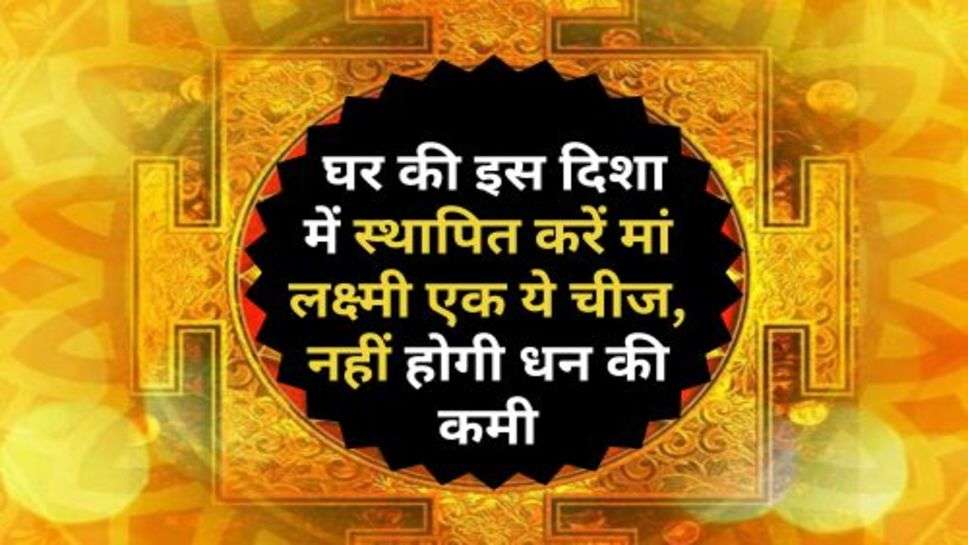 घर की इस दिशा में स्थापित करें मां लक्ष्मी एक ये चीज, नहीं होगी धन की कमी